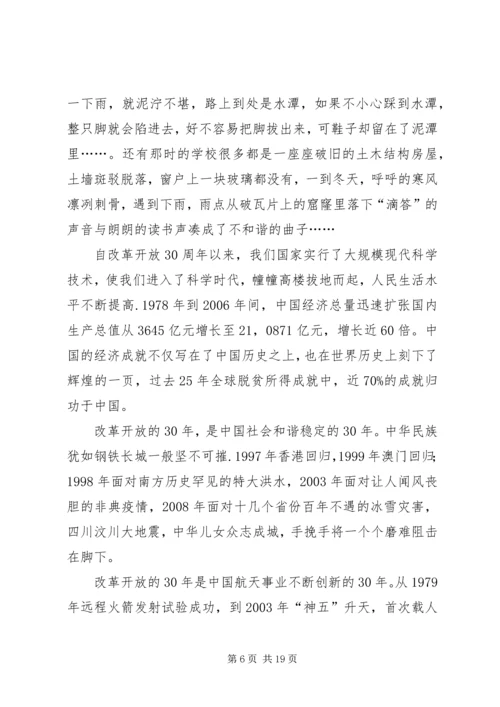 一下雨，就泥泞不堪，路上到处是水潭，如果不小心踩到水潭，整只脚就会陷进去，好不容易把脚拔出来，可鞋子却留在了泥潭里……。还有那时的学校很多都是一座座破旧的土木结构房屋，土墙斑驳脱落，窗户上一块玻璃都没有，一到冬天，呼呼的寒风凛冽刺骨，遇到下雨，雨点从破瓦片上的窟窿里落下“滴答”的声音与朗朗的读书声凑成了不和谐的曲子……

自改革开放30周年以来，我们国家实行了大规模现代科学技术，使我们进入了科学时代，幢幢高楼拔地而起，人民生活水平不断提高.1978年到2006年间，中国经济总量迅速扩张国内生产总值从3645亿元增长至21，0871亿元，增长近60倍。中国的经济成就不仅写在了中国历史之上，也在世界历史上刻下了辉煌的一页，过去25年全球脱贫所得成就中，近70%的成就归功于中国。

改革开放的30年，是中国社会和谐稳定的30年。中华民族犹如钢铁长城一般坚不可摧.1997年香港回归，1999年澳门回归；1998年面对南方历史罕见的特大洪水，2003年面对让人闻风丧胆的非典疫情，2008年面对十几个省份百年不遇的冰雪灾害，四川汶川大地震，中华儿女众志成城，手挽手将一个个磨难阻击在脚下。

改革开放的30年是中国航天事业不断创新的30年。从1979年远程火箭发射试验成功，到2003年“神五”升天，首次载人

第6页 共19页